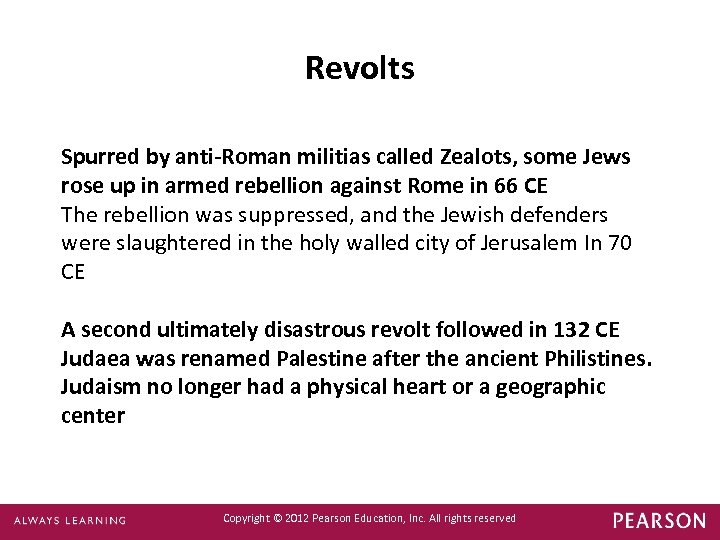 Revolts

Spurred by anti-Roman militias called Zealots, some Jews rose up in armed rebellion against Rome in 66 CE
The rebellion was suppressed, and the Jewish defenders were slaughtered in the holy walled city of Jerusalem In 70 CE

A second ultimately disastrous revolt followed in 132 CE
Judaea was renamed Palestine after the ancient Philistines.
Judaism no longer had a physical heart or a geographic center

ALWAYS LEARNING
Copyright © 2012 Pearson Education, Inc. All rights reserved
PEARSON